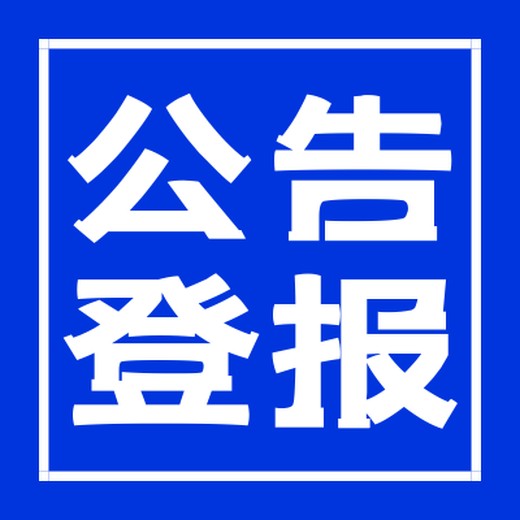 公告
登报